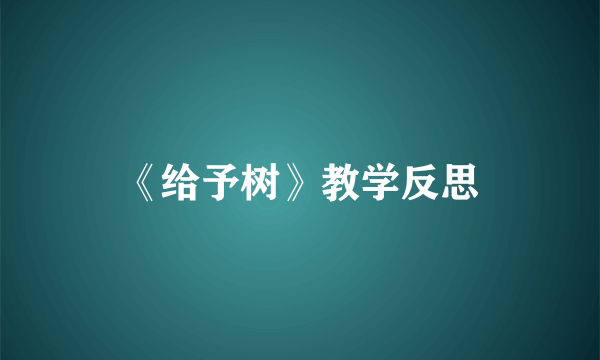 《给予树》教学反思